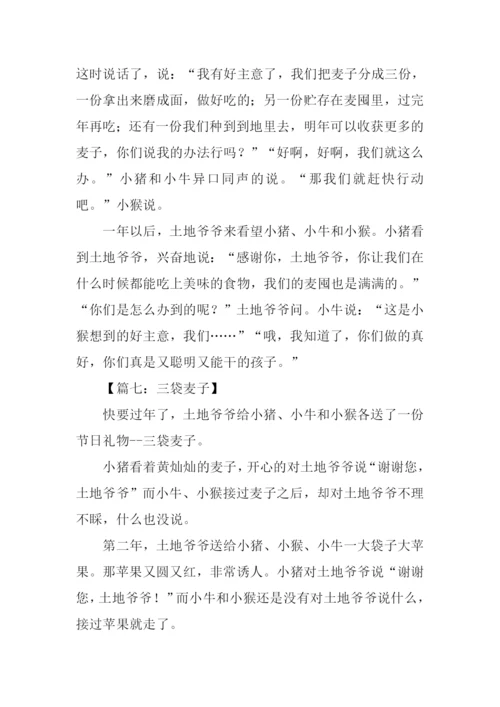 这时说话了，说：“我有好主意了，我们把麦子分成三份，一份拿出来磨成面，做好吃的；另一份贮存在麦囤里，过完年再吃；还有一份我们种到到地里去，明年可以收获更多的麦子，你们说我的办法行吗？”“好啊，好啊，我们就这么办。”小猪和小牛异口同声的说。“那我们就赶快行动吧。”小猴说。

一年以后，土地爷爷来看望小猪、小牛和小猴。小猪看到土地爷爷，兴奋地说：“感谢你，土地爷爷，你让我们在什么时候都能吃上美味的食物，我们的麦囤也是满满的。”“你们是怎么办到的呢？”土地爷爷问。小牛说：“这是小猴想到的好主意，我们……”“哦，我知道了，你们做的真好，你们真是又聪明又能干的孩子。”

【篇七：三袋麦子】

快要过年了，土地爷爷给小猪、小牛和小猴各送了一份节日礼物--三袋麦子。

小猪看着黄灿灿的麦子，开心的对土地爷爷说“谢谢您，土地爷爷”而小牛、小猴接过麦子之后，却对土地爷爷不理不睬，什么也没说。

第二年，土地爷爷送给小猪、小猴、小牛一大袋子大苹果。那苹果又圆又红，非常诱人。小猪对土地爷爷说“谢谢您，土地爷爷！”而小牛和小猴还是没有对土地爷爷说什么，接过苹果就走了。